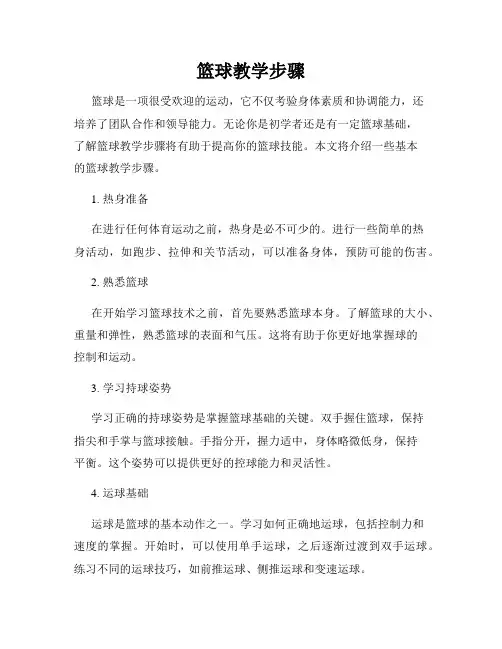 篮球教学步骤

篮球是一项很受欢迎的运动，它不仅考验身体素质和协调能力，还培养了团队合作和领导能力。无论你是初学者还是有一定篮球基础，了解篮球教学步骤将有助于提高你的篮球技能。本文将介绍一些基本的篮球教学步骤。

1. 热身准备

在进行任何体育运动之前，热身是必不可少的。进行一些简单的热身活动，如跑步、拉伸和关节活动，可以准备身体，预防可能的伤害。

2. 熟悉篮球

在开始学习篮球技术之前，首先要熟悉篮球本身。了解篮球的大小、重量和弹性，熟悉篮球的表面和气压。这将有助于你更好地掌握球的控制和运动。

3. 学习持球姿势

学习正确的持球姿势是掌握篮球基础的关键。双手握住篮球，保持指尖和手掌与篮球接触。手指分开，握力适中，身体略微低身，保持平衡。这个姿势可以提供更好的控球能力和灵活性。

4. 运球基础

运球是篮球的基本动作之一。学习如何正确地运球，包括控制力和速度的掌握。开始时，可以使用单手运球，之后逐渐过渡到双手运球。练习不同的运球技巧，如前推运球、侧推运球和变速运球。